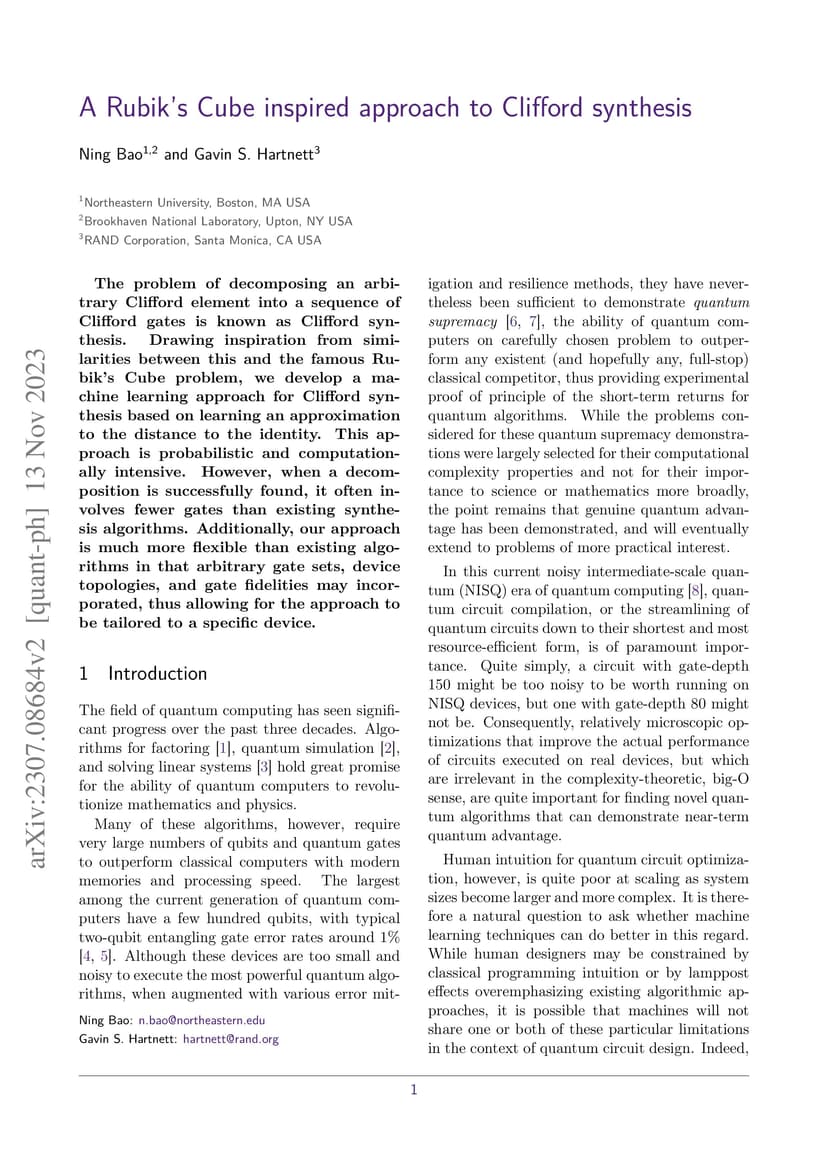 A Rubik's Cube inspired approach to Clifford synthesis

Ning Bao$^{1,2}$ and Gavin S. Hartnett$^{3}$

$^{1}$Northeastern University, Boston, MA USA
$^{2}$Brookhaven National Laboratory, Upton, NY USA
$^{3}$RAND Corporation, Santa Monica, CA USA

arXiv:2307.08684v2 [quant-ph] 13 Nov 2023

The problem of decomposing an arbitrary Clifford element into a sequence of Clifford gates is known as Clifford synthesis. Drawing inspiration from similarities between this and the famous Rubik's Cube problem, we develop a machine learning approach for Clifford synthesis based on learning an approximation to the distance to the identity. This approach is probabilistic and computationally intensive. However, when a decomposition is successfully found, it often involves fewer gates than existing synthesis algorithms. Additionally, our approach is much more flexible than existing algorithms in that arbitrary gate sets, device topologies, and gate fidelities may incorporated, thus allowing for the approach to be tailored to a specific device.

1 Introduction

The field of quantum computing has seen significant progress over the past three decades. Algorithms for factoring [1], quantum simulation [2], and solving linear systems [3] hold great promise for the ability of quantum computers to revolutionize mathematics and physics.

Many of these algorithms, however, require very large numbers of qubits and quantum gates to outperform classical computers with modern memories and processing speed. The largest among the current generation of quantum computers have a few hundred qubits, with typical two-qubit entangling gate error rates around 1% [4, 5]. Although these devices are too small and noisy to execute the most powerful quantum algorithms, when augmented with various error mitigation and resilience methods, they have nevertheless been sufficient to demonstrate quantum supremacy [6, 7], the ability of quantum computers on carefully chosen problem to outperform any existent (and hopefully any, full-stop) classical competitor, thus providing experimental proof of principle of the short-term returns for quantum algorithms. While the problems considered for these quantum supremacy demonstrations were largely selected for their computational complexity properties and not for their importance to science or mathematics more broadly, the point remains that genuine quantum advantage has been demonstrated, and will eventually extend to problems of more practical interest.

In this current noisy intermediate-scale quantum (NISQ) era of quantum computing [8], quantum circuit compilation, or the streamlining of quantum circuits down to their shortest and most resource-efficient form, is of paramount importance. Quite simply, a circuit with gate-depth 150 might be too noisy to be worth running on NISQ devices, but one with gate-depth 80 might not be. Consequently, relatively microscopic optimizations that improve the actual performance of circuits executed on real devices, but which are irrelevant in the complexity-theoretic, big-O sense, are quite important for finding novel quantum algorithms that can demonstrate near-term quantum advantage.

Human intuition for quantum circuit optimization, however, is quite poor at scaling as system sizes become larger and more complex. It is therefore a natural question to ask whether machine learning techniques can do better in this regard. While human designers may be constrained by classical programming intuition or by lamppost effects overemphasizing existing algorithmic approaches, it is possible that machines will not share one or both of these particular limitations in the context of quantum circuit design. Indeed,

Ning Bao: n.bao@northeastern.edu
Gavin S. Hartnett: hartnett@rand.org

1